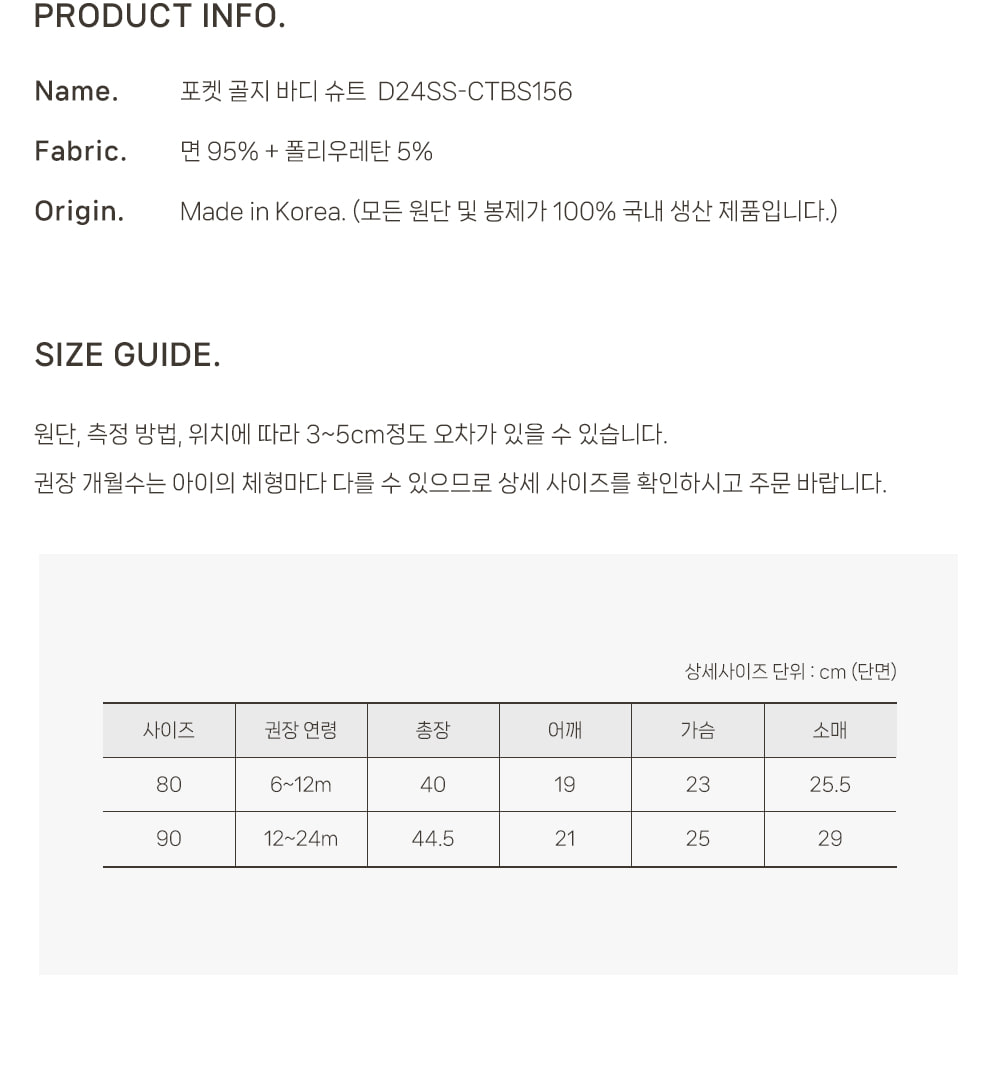 PRODUCT INFO.

Name. 포켓 골지 바디 슈트 D24SS-CTBS156

Fabric. 면 95% + 폴리우레탄 5%

Origin. Made in Korea. (모든 원단 및 봉제가 100% 국내 생산 제품입니다.)

SIZE GUIDE.

원단, 측정 방법, 위치에 따라 3~5cm정도 오차가 있을 수 있습니다.
권장 개월수는 아이의 체형마다 다를 수 있으므로 상세 사이즈를 확인하시고 주문 바랍니다.

상세사이즈 단위 : cm (단면)

| 사이즈 | 권장 연령 | 총장 | 어깨 | 가슴 | 소매 |
|---|---|---|---|---|---|
| 80 | 6~12m | 40 | 19 | 23 | 25.5 |
| 90 | 12~24m | 44.5 | 21 | 25 | 29 |